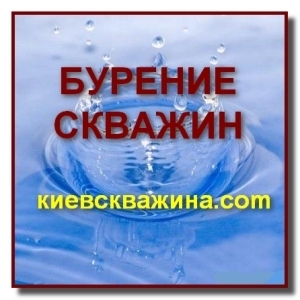 БУРЕНИЕ СКВАЖИН

киевскважина.com